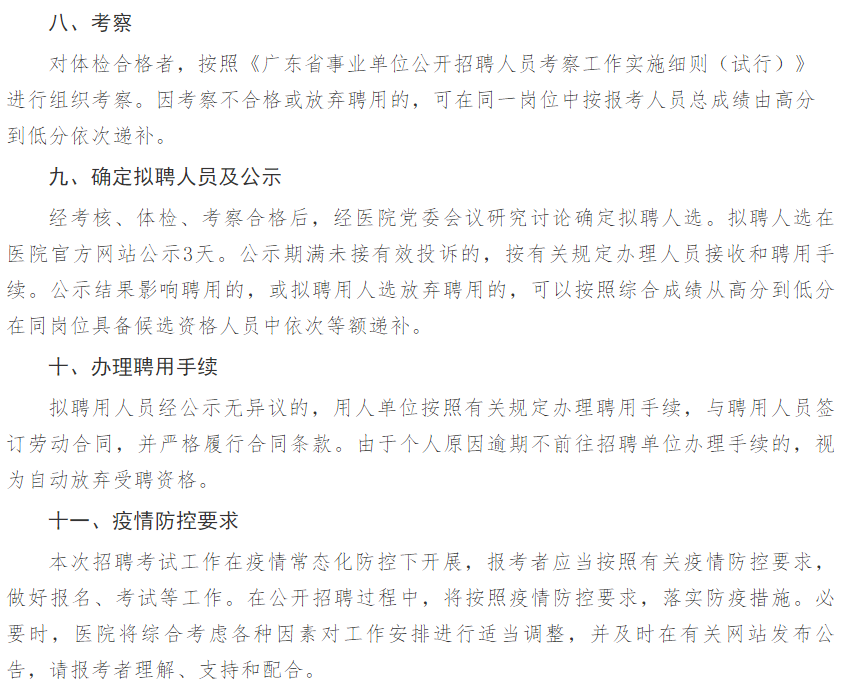 八、考察

对体检合格者，按照《广东省事业单位公开招聘人员考察工作实施细则（试行）》进行组织考察。因考察不合格或放弃聘用的，可在同一岗位中按报考人员总成绩由高分到低分依次递补。

九、确定拟聘人员及公示

经考核、体检、考察合格后，经医院党委会议研究讨论确定拟聘人选。拟聘人选在医院官方网站公示3天。公示期满未接有效投诉的，按有关规定办理人员接收和聘用手续。公示结果影响聘用的，或拟聘用人选放弃聘用的，可以按照综合成绩从高分到低分在同岗位具备候选资格人员中依次等额递补。

十、办理聘用手续

拟聘用人员经公示无异议的，用人单位按照有关规定办理聘用手续，与聘用人员签订劳动合同，并严格履行合同条款。由于个人原因逾期不前往招聘单位办理手续的，视为自动放弃受聘资格。

十一、疫情防控要求

本次招聘考试工作在疫情常态化防控下开展，报考者应当按照有关疫情防控要求，做好报名、考试等工作。在公开招聘过程中，将按照疫情防控要求，落实防疫措施。必要时，医院将综合考虑各种因素对工作安排进行适当调整，并及时在有关网站发布公告，请报考者理解、支持和配合。